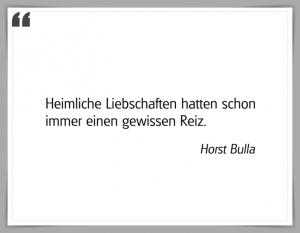 “

Heimliche Liebschaften hatten schon immer einen gewissen Reiz.

Horst Bulla